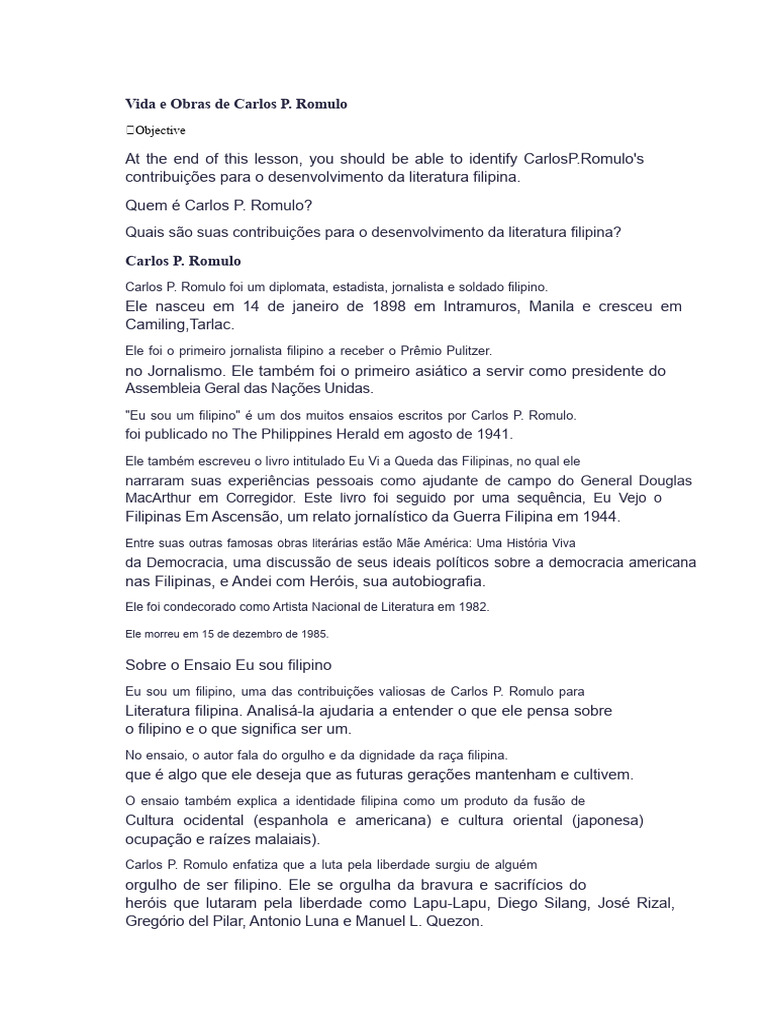 Vida e Obras de Carlos P. Romulo

Objective

At the end of this lesson, you should be able to identify CarlosP.Romulo's contribuições para o desenvolvimento da literatura filipina.

Quem é Carlos P. Romulo?

Quais são suas contribuições para o desenvolvimento da literatura filipina?

Carlos P. Romulo

Carlos P. Romulo foi um diplomata, estadista, jornalista e soldado filipino.
Ele nasceu em 14 de janeiro de 1898 em Intramuros, Manila e cresceu em Camiling,Tarlac.

Ele foi o primeiro jornalista filipino a receber o Prêmio Pulitzer.
no Jornalismo. Ele também foi o primeiro asiático a servir como presidente do Assembleia Geral das Nações Unidas.

"Eu sou um filipino" é um dos muitos ensaios escritos por Carlos P. Romulo.
foi publicado no The Philippines Herald em agosto de 1941.

Ele também escreveu o livro intitulado Eu Vi a Queda das Filipinas, no qual ele
narraram suas experiências pessoais como ajudante de campo do General Douglas MacArthur em Corregidor. Este livro foi seguido por uma sequência, Eu Vejo o Filipinas Em Ascensão, um relato jornalístico da Guerra Filipina em 1944.

Entre suas outras famosas obras literárias estão Mãe América: Uma História Viva
da Democracia, uma discussão de seus ideais políticos sobre a democracia americana nas Filipinas, e Andei com Heróis, sua autobiografia.

Ele foi condecorado como Artista Nacional de Literatura em 1982.

Ele morreu em 15 de dezembro de 1985.

Sobre o Ensaio Eu sou filipino

Eu sou um filipino, uma das contribuições valiosas de Carlos P. Romulo para
Literatura filipina. Analisá-la ajudaria a entender o que ele pensa sobre o filipino e o que significa ser um.

No ensaio, o autor fala do orgulho e da dignidade da raça filipina.
que é algo que ele deseja que as futuras gerações mantenham e cultivem.

O ensaio também explica a identidade filipina como um produto da fusão de
Cultura ocidental (espanhola e americana) e cultura oriental (japonesa) ocupação e raízes malaiais).

Carlos P. Romulo enfatiza que a luta pela liberdade surgiu de alguém
orgulho de ser filipino. Ele se orgulha da bravura e sacrifícios do heróis que lutaram pela liberdade como Lapu-Lapu, Diego Silang, José Rizal, Gregório del Pilar, Antonio Luna e Manuel L. Quezon.